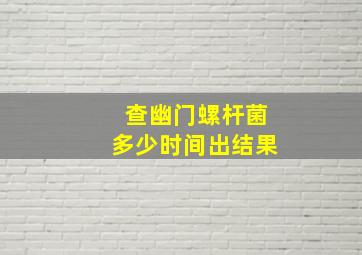 查幽门螺杆菌
多少时间出结果